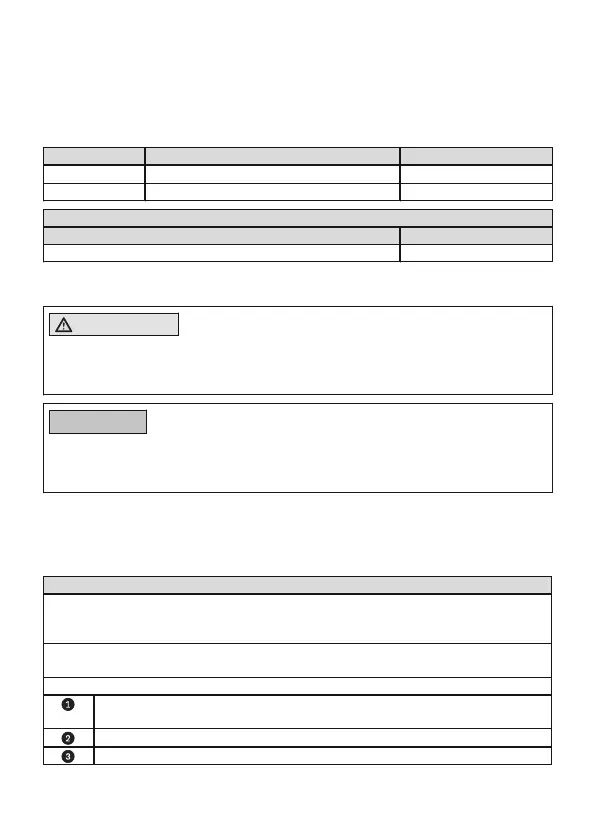 ❶
❷
❸